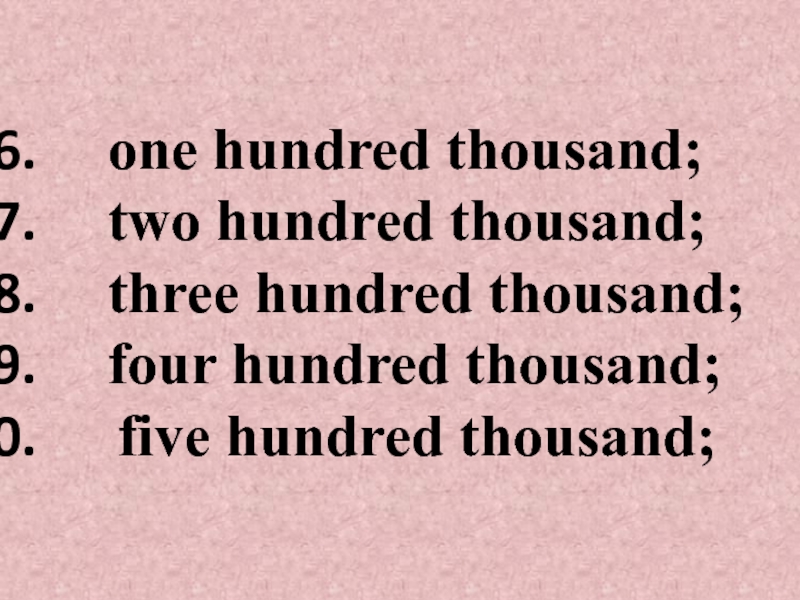 6. one hundred thousand;
7. two hundred thousand;
8. three hundred thousand;
9. four hundred thousand;
0. five hundred thousand;